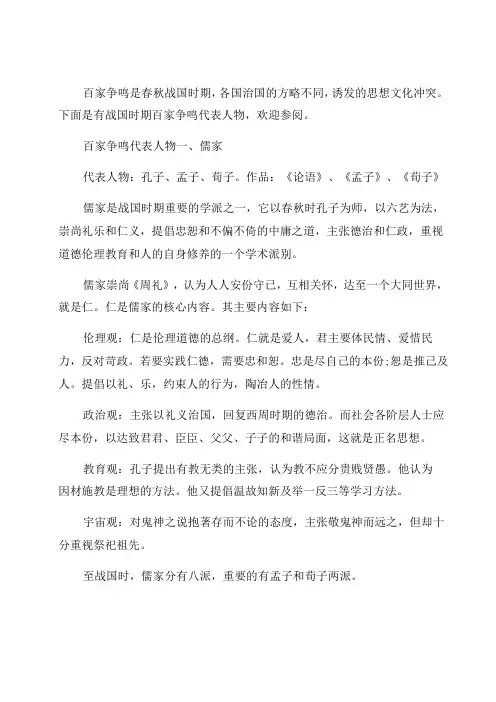 百家争鸣是春秋战国时期，各国治国的方略不同，诱发的思想文化冲突。下面是有战国时期百家争鸣代表人物，欢迎参阅。

百家争鸣代表人物一、儒家

代表人物：孔子、孟子、荀子。作品：《论语》、《孟子》、《荀子》

儒家是战国时期重要的学派之一，它以春秋时孔子为师，以六艺为法，崇尚礼乐和仁义，提倡忠恕和不偏不倚的中庸之道，主张德治和仁政，重视道德伦理教育和人的自身修养的一个学术派别。

儒家崇尚《周礼》，认为人人安份守己，互相关怀，达至一个大同世界，就是仁。仁是儒家的核心内容。其主要内容如下：

伦理观：仁是伦理道德的总纲。仁就是爱人，君主要体民情、爱惜民力，反对苛政。若要实践仁德，需要忠和恕。忠是尽自己的本份;恕是推己及人。提倡以礼、乐，约束人的行为，陶冶人的性情。

政治观：主张以礼义治国，回复西周时期的德治。而社会各阶层人士应尽本份，以达致君君、臣臣、父父、子子的和谐局面，这就是正名思想。

教育观：孔子提出有教无类的主张，认为教不应分贵贱贤愚。他认为因材施教是理想的方法。他又提倡温故知新及举一反三等学习方法。

宇宙观：对鬼神之说抱著存而不论的态度，主张敬鬼神而远之，但却十分重视祭祀祖先。

至战国时，儒家分有八派，重要的有孟子和荀子两派。